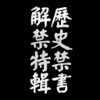 歷史禁書
解禁特輯